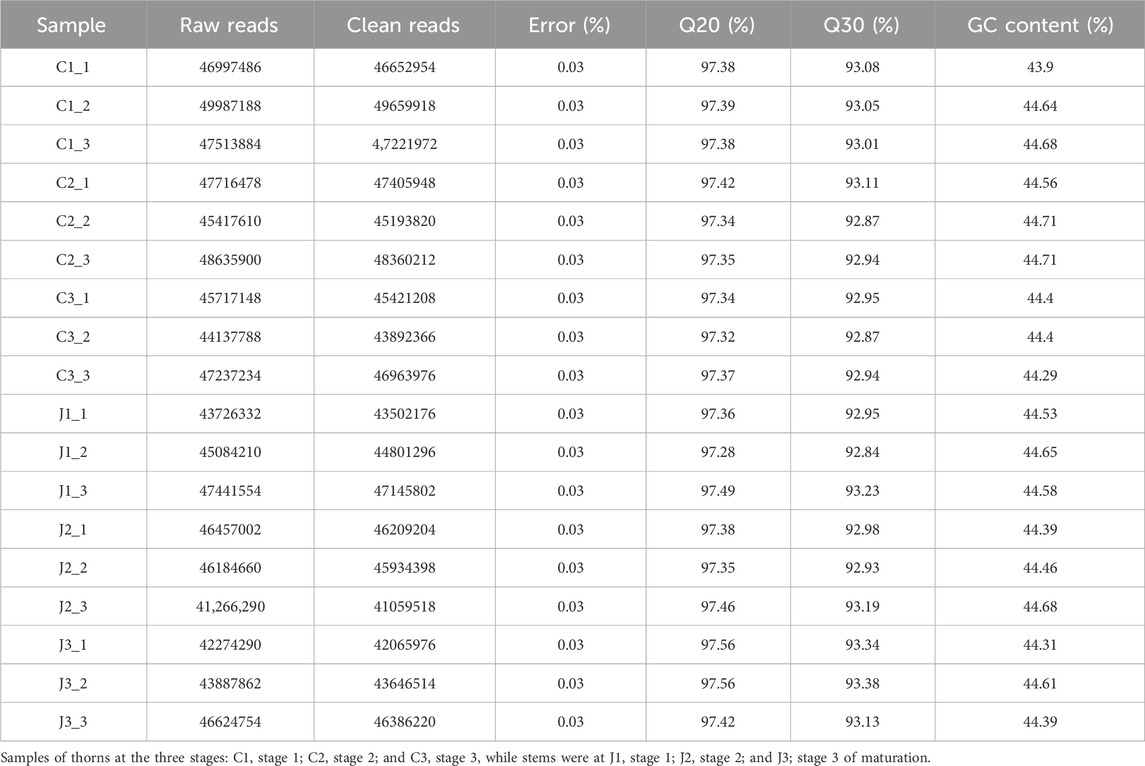 | Sample | Raw reads | Clean reads | Error (%) | Q20 (%) | Q30 (%) | GC content (%) |
|---|---|---|---|---|---|---|
| C1_1 | 46997486 | 46652954 | 0.03 | 97.38 | 93.08 | 43.9 |
| C1_2 | 49987188 | 49659918 | 0.03 | 97.39 | 93.05 | 44.64 |
| C1_3 | 47513884 | 4,7221972 | 0.03 | 97.38 | 93.01 | 44.68 |
| C2_1 | 47716478 | 47405948 | 0.03 | 97.42 | 93.11 | 44.56 |
| C2_2 | 45417610 | 45193820 | 0.03 | 97.34 | 92.87 | 44.71 |
| C2_3 | 48635900 | 48360212 | 0.03 | 97.35 | 92.94 | 44.71 |
| C3_1 | 45717148 | 45421208 | 0.03 | 97.34 | 92.95 | 44.4 |
| C3_2 | 44137788 | 43892366 | 0.03 | 97.32 | 92.87 | 44.4 |
| C3_3 | 47237234 | 46963976 | 0.03 | 97.37 | 92.94 | 44.29 |
| J1_1 | 43726332 | 43502176 | 0.03 | 97.36 | 92.95 | 44.53 |
| J1_2 | 45084210 | 44801296 | 0.03 | 97.28 | 92.84 | 44.65 |
| J1_3 | 47441554 | 47145802 | 0.03 | 97.49 | 93.23 | 44.58 |
| J2_1 | 46457002 | 46209204 | 0.03 | 97.38 | 92.98 | 44.39 |
| J2_2 | 46184660 | 45934398 | 0.03 | 97.35 | 92.93 | 44.46 |
| J2_3 | 41,266,290 | 41059518 | 0.03 | 97.46 | 93.19 | 44.68 |
| J3_1 | 42274290 | 42065976 | 0.03 | 97.56 | 93.34 | 44.31 |
| J3_2 | 43887862 | 43646514 | 0.03 | 97.56 | 93.38 | 44.61 |
| J3_3 | 46624754 | 46386220 | 0.03 | 97.42 | 93.13 | 44.39 |

Samples of thorns at the three stages: C1, stage 1; C2, stage 2; and C3, stage 3, while stems were at J1, stage 1; J2, stage 2; and J3; stage 3 of maturation.